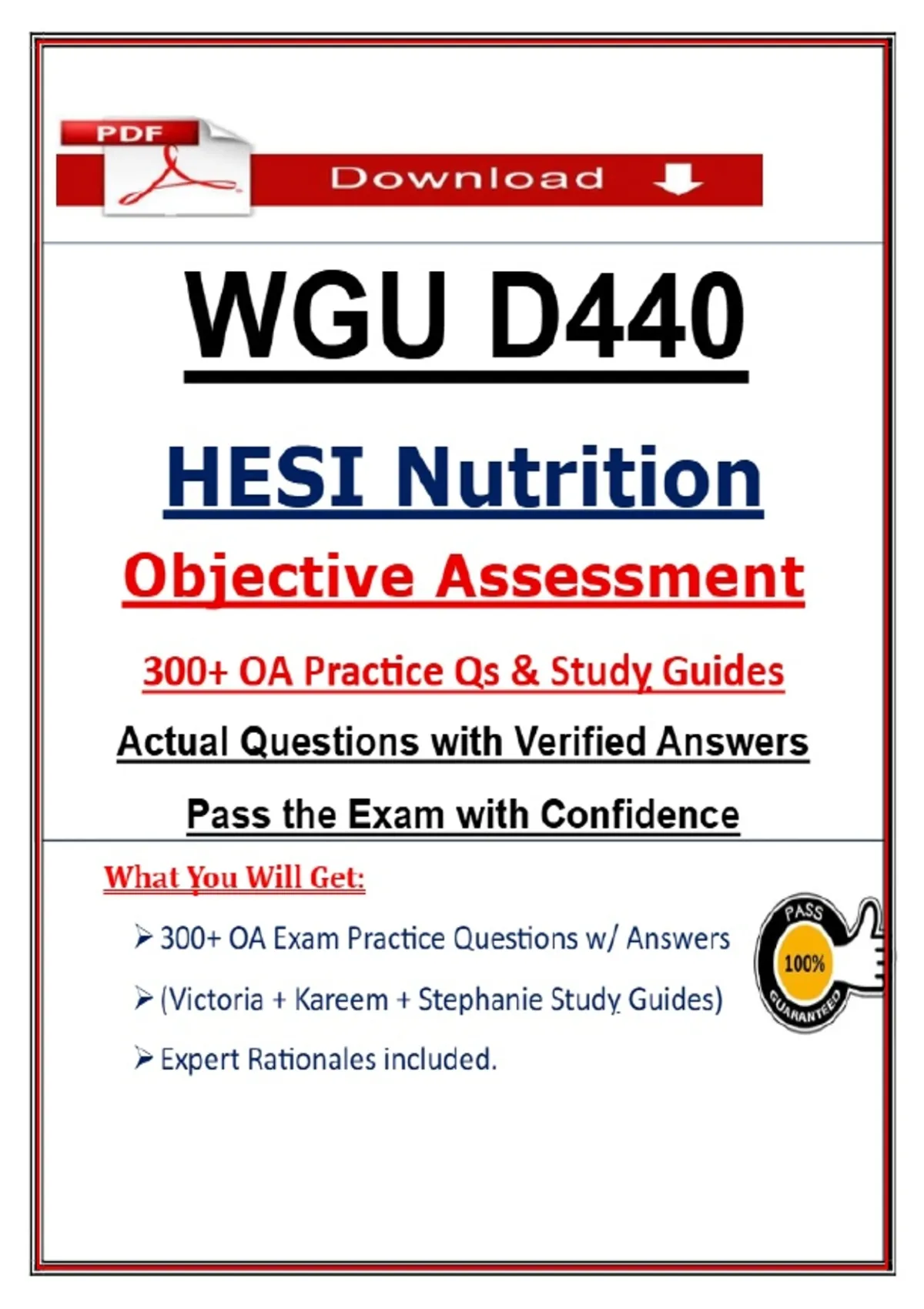 PDF

Download

WGU D440

HESI Nutrition

Objective Assessment

300+ OA Practice Qs & Study Guides

Actual Questions with Verified Answers

Pass the Exam with Confidence

What You Will Get:

➢ 300+ OA Exam Practice Questions w/ Answers

➢ (Victoria + Kareem + Stephanie Study Guides)

➢ Expert Rationales included.

PASS
100%
GUARANTEED